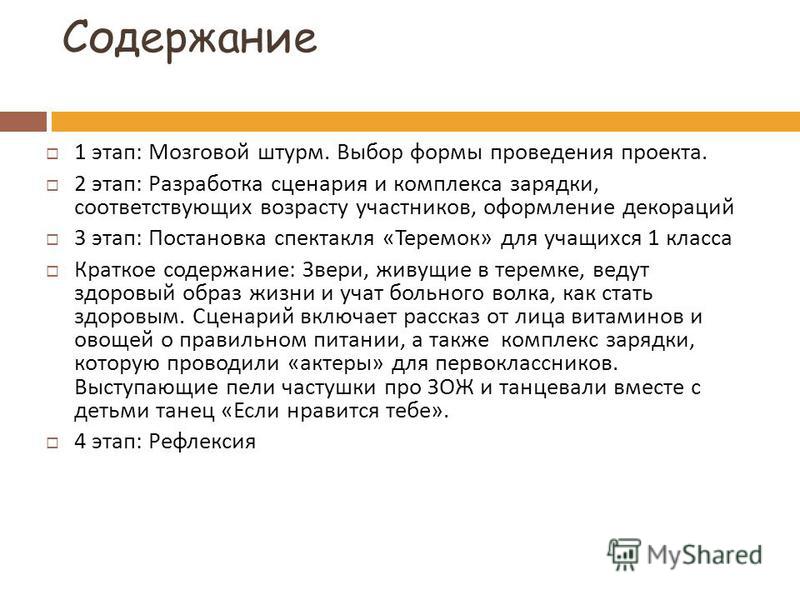 Содержание

1 этап: Мозговой штурм. Выбор формы проведения проекта.

2 этап: Разработка сценария и комплекса зарядки, соответствующих возрасту участников, оформление декораций

3 этап: Постановка спектакля «Теремок» для учащихся 1 класса

Краткое содержание: Звери, живущие в теремке, ведут здоровый образ жизни и учат больного волка, как стать здоровым. Сценарий включает рассказ от лица витаминов и овощей о правильном питании, а также комплекс зарядки, которую проводили «актеры» для первоклассников. Выступающие пели частушки про ЗОЖ и танцевали вместе с детьми танец «Если нравится тебе».

4 этап: Рефлексия

MyShared